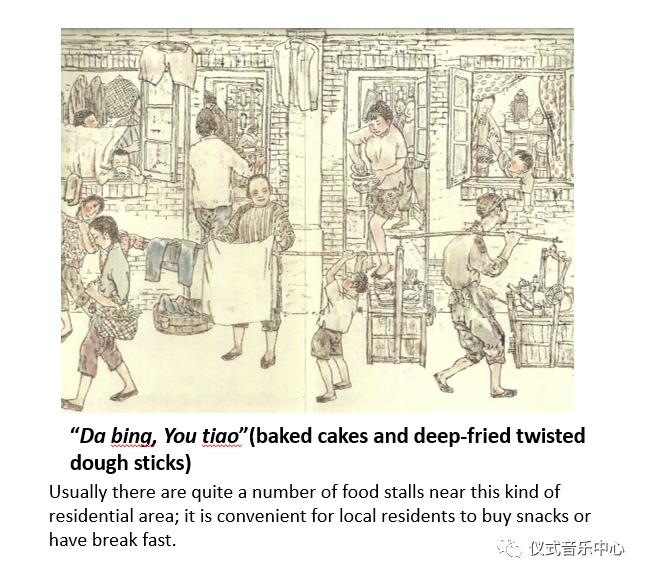 "Da bing, You tiao"(baked cakes and deep-fried twisted dough sticks)

Usually there are quite a number of food stalls near this kind of residential area; it is convenient for local residents to buy snacks or have break fast.

仪式音乐中心